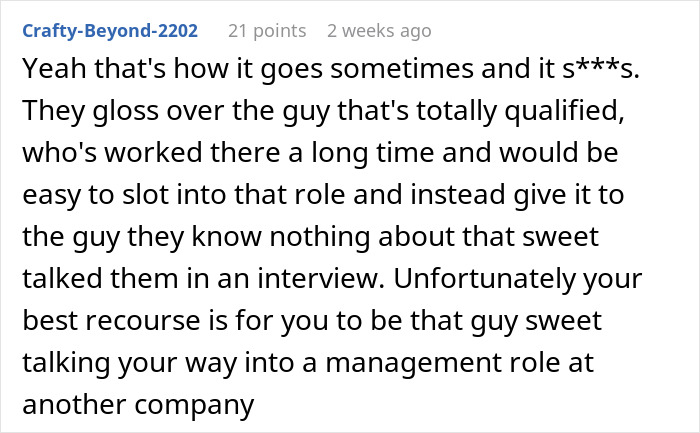 Crafty-Beyond-2202 21 points 2 weeks ago

Yeah that's how it goes sometimes and it s***s. They gloss over the guy that's totally qualified, who's worked there a long time and would be easy to slot into that role and instead give it to the guy they know nothing about that sweet talked them in an interview. Unfortunately your best recourse is for you to be that guy sweet talking your way into a management role at another company